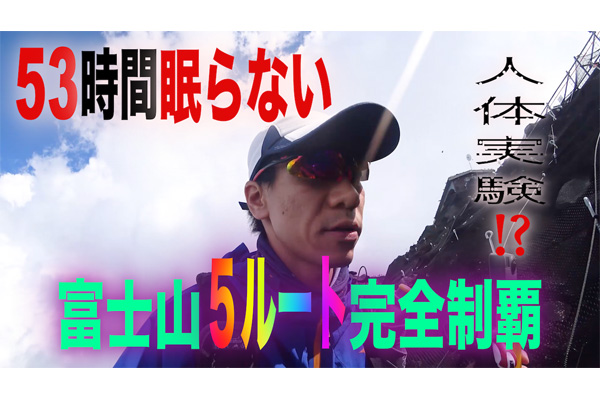 53時間眠らない

人体実験⁉

富士山5ルート完全制覇